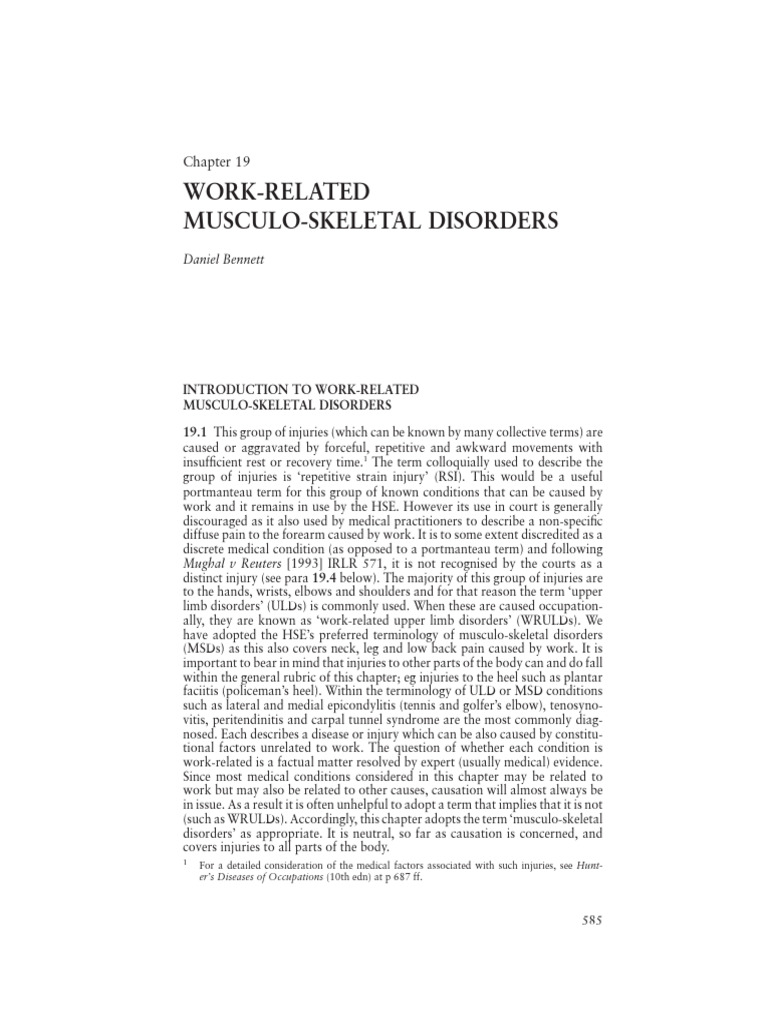 Chapter 19

WORK-RELATED MUSCULO-SKELETAL DISORDERS

Daniel Bennett

INTRODUCTION TO WORK-RELATED MUSCULO-SKELETAL DISORDERS

19.1 This group of injuries (which can be known by many collective terms) are caused or aggravated by forceful, repetitive and awkward movements with insufficient rest or recovery time.$^1$ The term colloquially used to describe the group of injuries is 'repetitive strain injury' (RSI). This would be a useful portmanteau term for this group of known conditions that can be caused by work and it remains in use by the HSE. However its use in court is generally discouraged as it also used by medical practitioners to describe a non-specific diffuse pain to the forearm caused by work. It is to some extent discredited as a discrete medical condition (as opposed to a portmanteau term) and following Mughal v Reuters [1993] IRLR 571, it is not recognised by the courts as a distinct injury (see para 19.4 below). The majority of this group of injuries are to the hands, wrists, elbows and shoulders and for that reason the term 'upper limb disorders' (ULDs) is commonly used. When these are caused occupationally, they are known as 'work-related upper limb disorders' (WRULDs). We have adopted the HSE's preferred terminology of musculo-skeletal disorders (MSDs) as this also covers neck, leg and low back pain caused by work. It is important to bear in mind that injuries to other parts of the body can and do fall within the general rubric of this chapter; eg injuries to the heel such as plantar faciitis (policeman's heel). Within the terminology of ULD or MSD conditions such as lateral and medial epicondylitis (tennis and golfer's elbow), tenosynovitis, peritendinitis and carpal tunnel syndrome are the most commonly diagnosed. Each describes a disease or injury which can be also caused by constitutional factors unrelated to work. The question of whether each condition is work-related is a factual matter resolved by expert (usually medical) evidence. Since most medical conditions considered in this chapter may be related to work but may also be related to other causes, causation will almost always be in issue. As a result it is often unhelpful to adopt a term that implies that it is not (such as WRULDs). Accordingly, this chapter adopts the term 'musculo-skeletal disorders' as appropriate. It is neutral, so far as causation is concerned, and covers injuries to all parts of the body.

$^1$ For a detailed consideration of the medical factors associated with such injuries, see Hunter's Diseases of Occupations (10th edn) at p 687 ff.

585